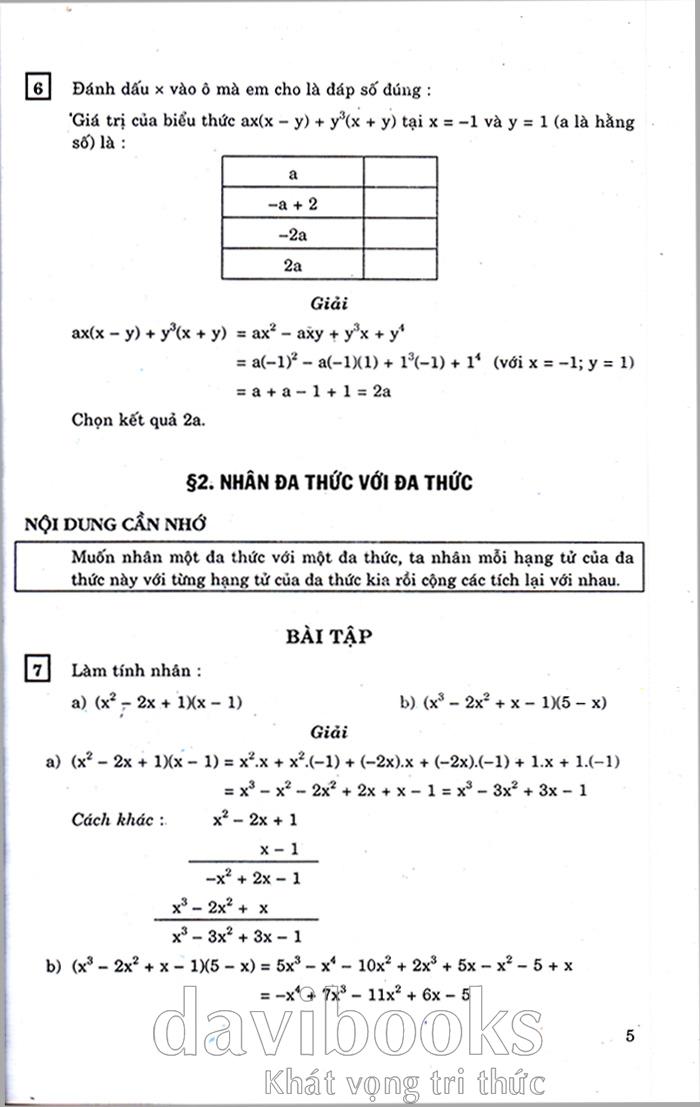 6 Đánh dấu × vào ô mà em cho là đáp số đúng :

Giá trị của biểu thức $ax(x - y) + y^3(x + y)$ tại $x = -1$ và $y = 1$ (a là hằng số) là :

| a | |
|---|---|
| $-a + 2$ | |
| $-2a$ | |
| $2a$ | |

Giải

$ax(x - y) + y^3(x + y) = ax^2 - axy + y^3x + y^4$

$= a(-1)^2 - a(-1)(1) + 1^3(-1) + 1^4$ (với $x = -1$; $y = 1$)

$= a + a - 1 + 1 = 2a$

Chọn kết quả 2a.

§2. NHÂN ĐA THỨC VỚI ĐA THỨC

NỘI DUNG CẦN NHỚ

Muốn nhân một đa thức với một đa thức, ta nhân mỗi hạng tử của đa thức này với từng hạng tử của đa thức kia rồi cộng các tích lại với nhau.

BÀI TẬP

7 Làm tính nhân :

a) $(x^2 - 2x + 1)(x - 1)$ b) $(x^3 - 2x^2 + x - 1)(5 - x)$

Giải

a) $(x^2 - 2x + 1)(x - 1) = x^2.x + x^2.(-1) + (-2x).x + (-2x).(-1) + 1.x + 1.(-1)$

$= x^3 - x^2 - 2x^2 + 2x + x - 1 = x^3 - 3x^2 + 3x - 1$

Cách khác : $x^2 - 2x + 1$

$x - 1$

$-x^2 + 2x - 1$

$x^3 - 2x^2 + x$

$x^3 - 3x^2 + 3x - 1$

b) $(x^3 - 2x^2 + x - 1)(5 - x) = 5x^3 - x^4 - 10x^2 + 2x^3 + 5x - x^2 - 5 + x$

$= -x^4 + 7x^3 - 11x^2 + 6x - 5$

5

davibooks
Khát vọng tri thức